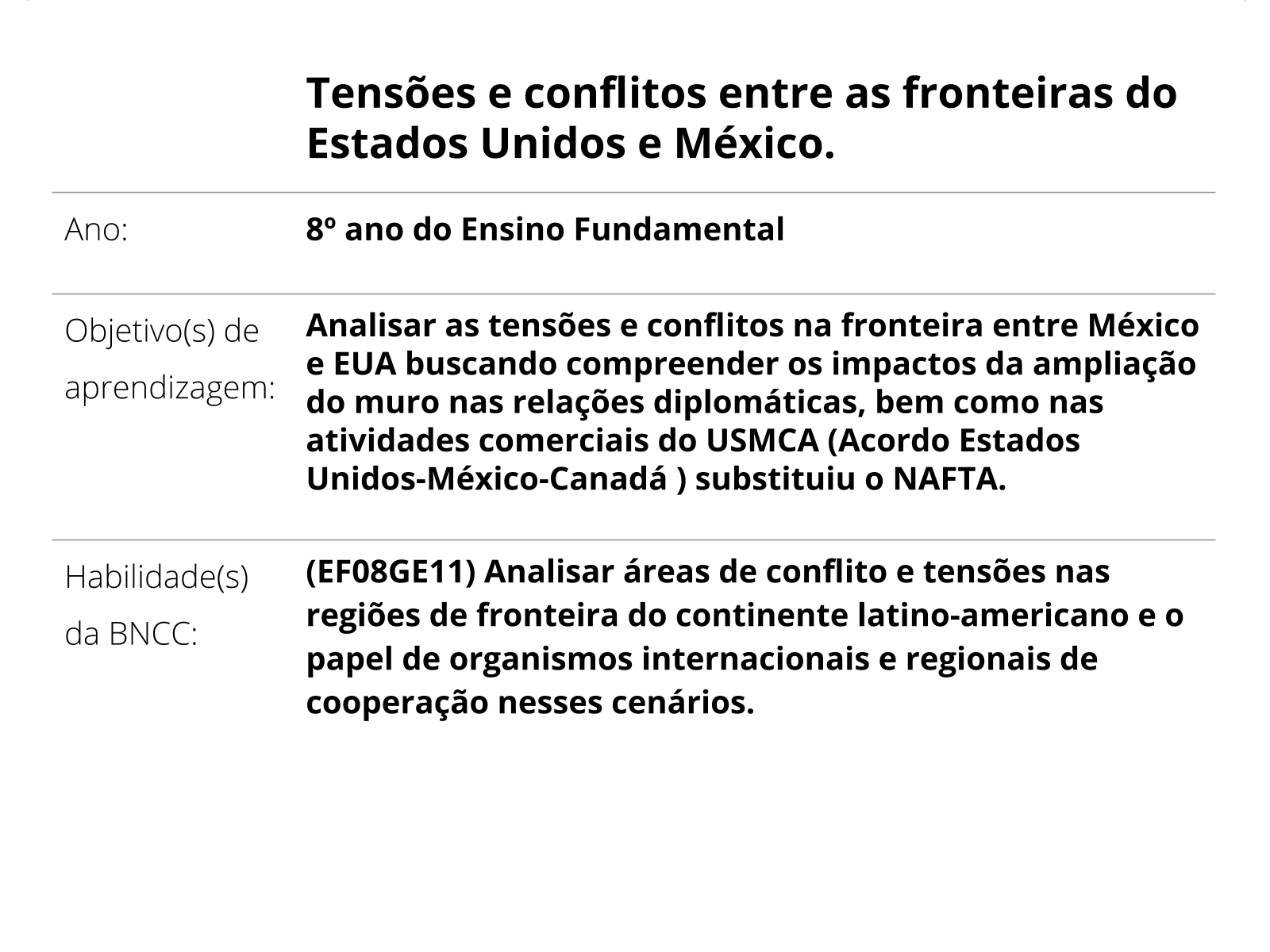 Tensões e conflitos entre as fronteiras do Estados Unidos e México.

Ano:
8º ano do Ensino Fundamental

Objetivo(s) de aprendizagem:
Analisar as tensões e conflitos na fronteira entre México e EUA buscando compreender os impactos da ampliação do muro nas relações diplomáticas, bem como nas atividades comerciais do USMCA (Acordo Estados Unidos-México-Canadá ) substituiu o NAFTA.

Habilidade(s) da BNCC:
(EF08GE11) Analisar áreas de conflito e tensões nas regiões de fronteira do continente latino-americano e o papel de organismos internacionais e regionais de cooperação nesses cenários.